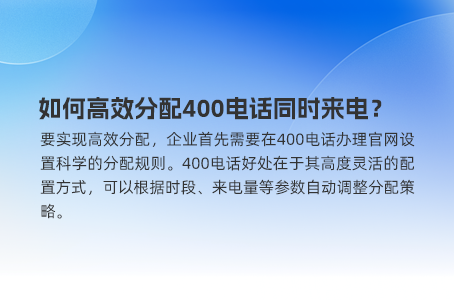 如何高效分配400电话同时来电？

要实现高效分配，企业首先需要在400电话办理官网设置科学的分配规则。400电话好处在于其高度灵活的配置方式，可以根据时段、来电量等参数自动调整分配策略。